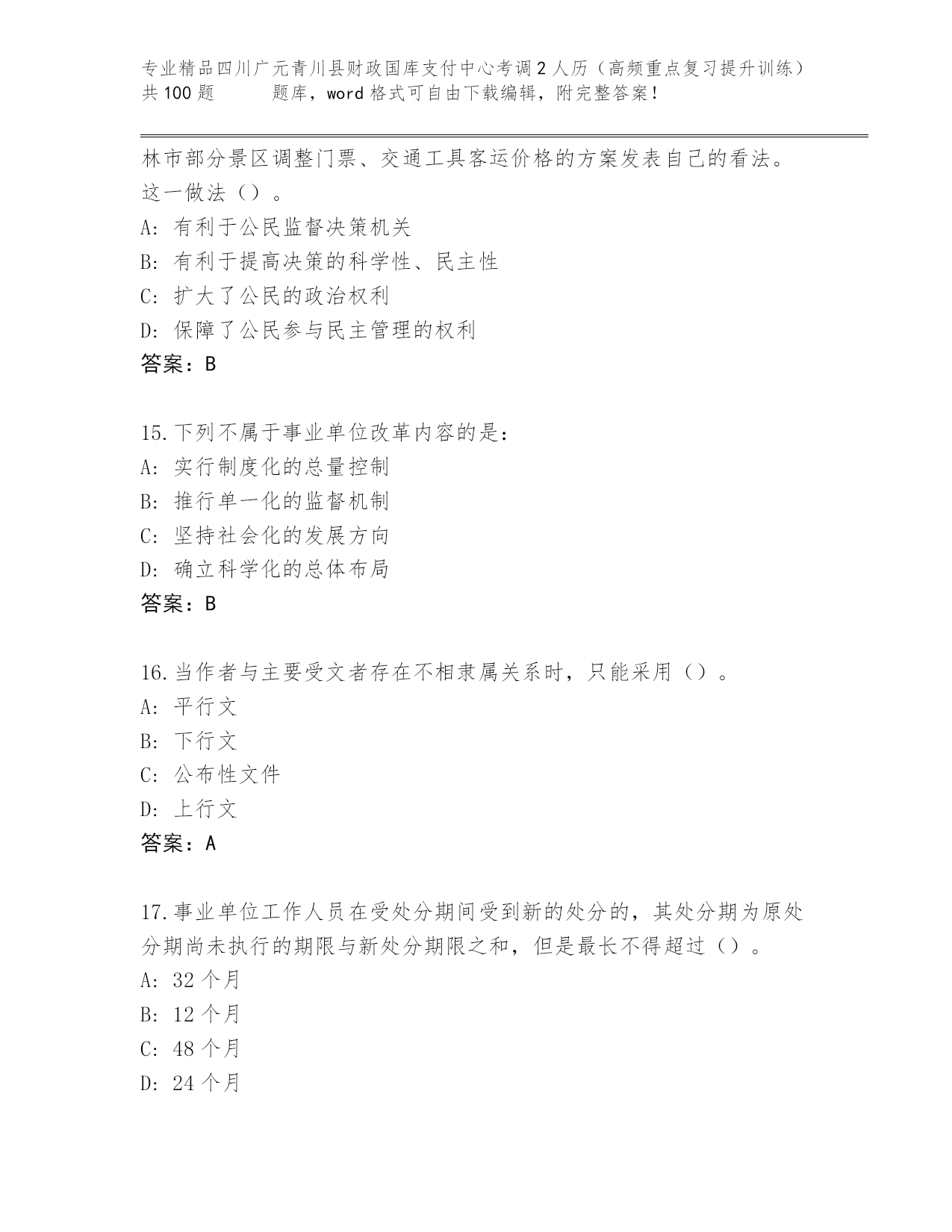 专业精品四川广元青川县财政国库支付中心考调2人历（高频重点复习提升训练）共100题　　题库，word格式可自由下载编辑，附完整答案！

林市部分景区调整门票、交通工具客运价格的方案发表自己的看法。这一做法（）。
A：有利于公民监督决策机关
B：有利于提高决策的科学性、民主性
C：扩大了公民的政治权利
D：保障了公民参与民主管理的权利
答案：B

15.下列不属于事业单位改革内容的是：
A：实行制度化的总量控制
B：推行单一化的监督机制
C：坚持社会化的发展方向
D：确立科学化的总体布局
答案：B

16.当作者与主要受文者存在不相隶属关系时，只能采用（）。
A：平行文
B：下行文
C：公布性文件
D：上行文
答案：A

17.事业单位工作人员在受处分期间受到新的处分的，其处分期为原处分期尚未执行的期限与新处分期限之和，但是最长不得超过（）。
A：32个月
B：12个月
C：48个月
D：24个月